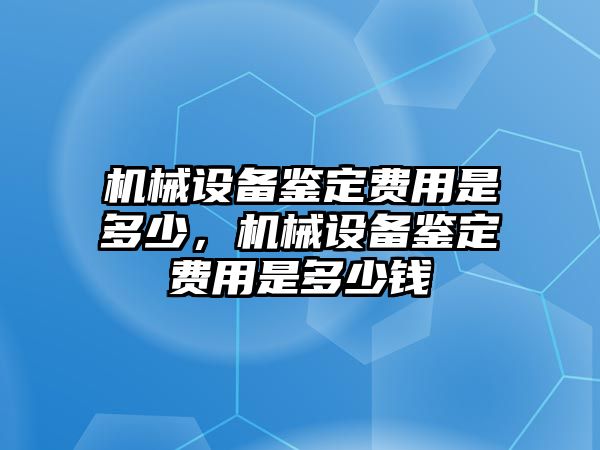 机械设备鉴定费用是多少，机械设备鉴定费用是多少钱